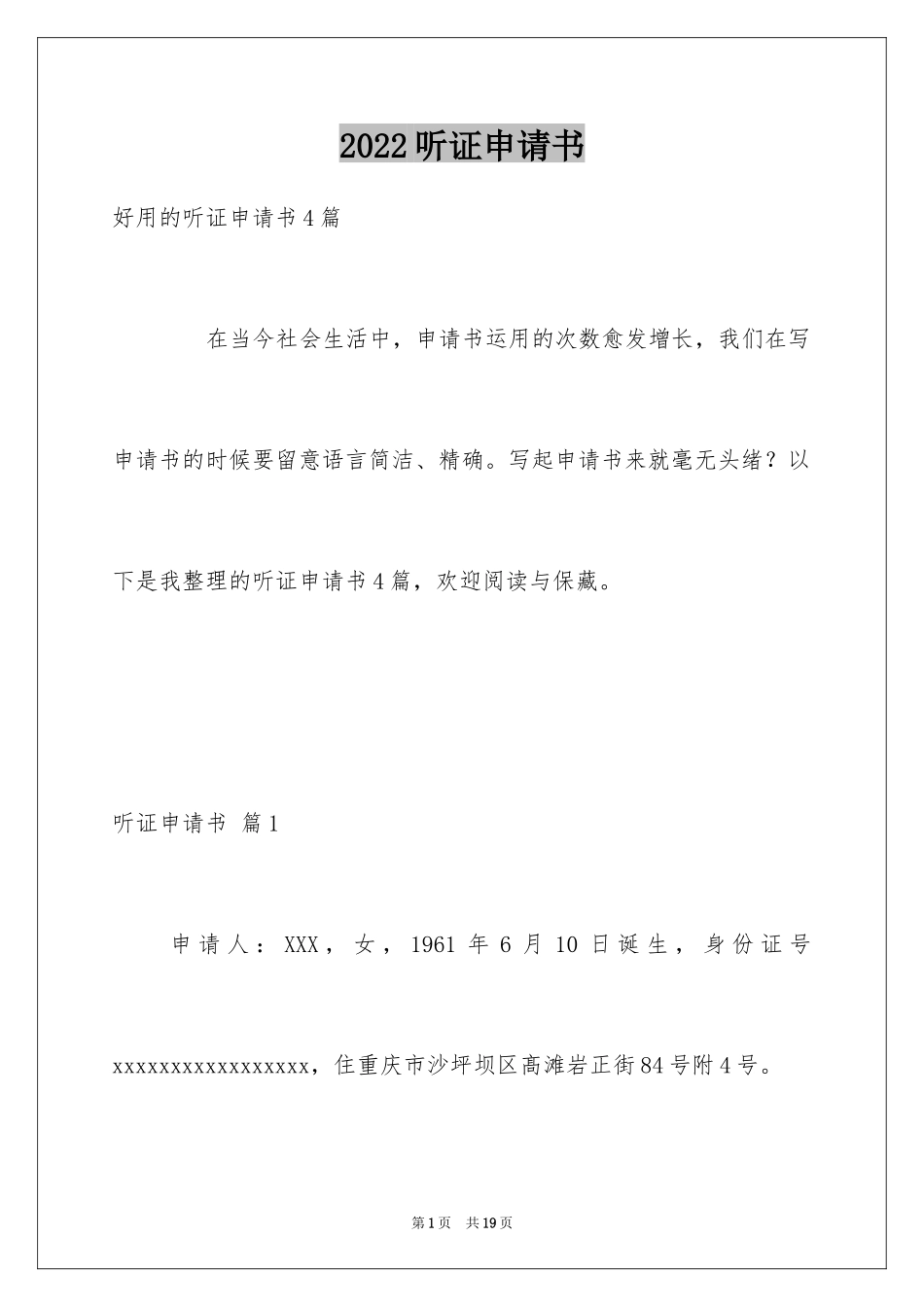 2022听证申请书

好用的听证申请书4篇

在当今社会生活中，申请书运用的次数愈发增长，我们在写申请书的时候要留意语言简洁、精确。写起申请书来就毫无头绪？以下是我整理的听证申请书4篇，欢迎阅读与保藏。

听证申请书 篇1

申请人：XXX，女，1961年6月10日诞生，身份证号xxxxxxxxxxxxxxxxxx，住重庆市沙坪坝区高滩岩正街84号附4号。

第1页 共19页